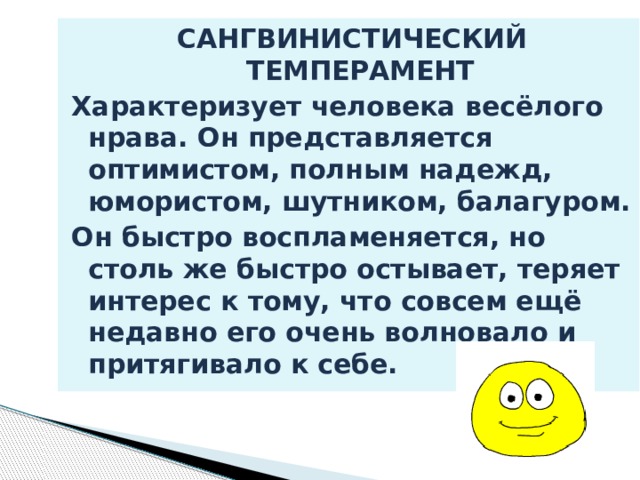 САНГВИНИСТИЧЕСКИЙ ТЕМПЕРАМЕНТ

Характеризует человека весёлого нрава. Он представляется оптимистом, полным надежд, юмористом, шутником, балагуром.

Он быстро воспламеняется, но столь же быстро остывает, теряет интерес к тому, что совсем ещё недавно его очень волновало и притягивало к себе.